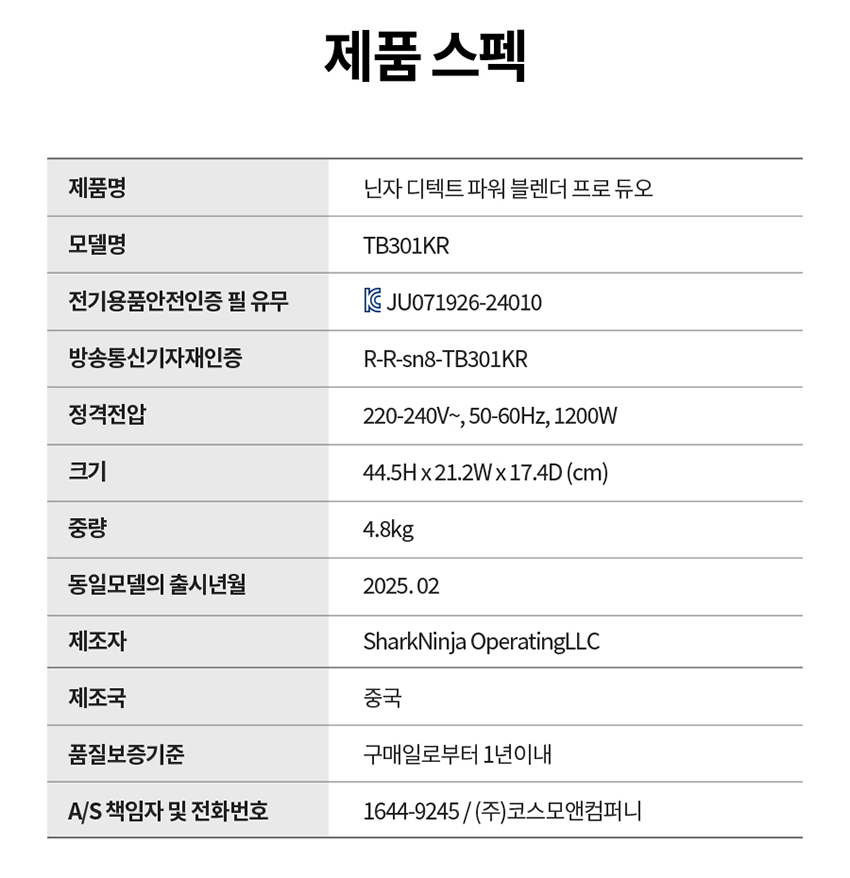 제품 스펙

| 제품명 | 닌자 디텍트 파워 블렌더 프로 듀오 |
|---|---|
| 모델명 | TB301KR |
| 전기용품안전인증 필 유무 | JU071926-24010 |
| 방송통신기자재인증 | R-R-sn8-TB301KR |
| 정격전압 | 220-240V~, 50-60Hz, 1200W |
| 크기 | 44.5H x 21.2W x 17.4D (cm) |
| 중량 | 4.8kg |
| 동일모델의 출시년월 | 2025. 02 |
| 제조자 | SharkNinja OperatingLLC |
| 제조국 | 중국 |
| 품질보증기준 | 구매일로부터 1년이내 |
| A/S 책임자 및 전화번호 | 1644-9245 / (주)코스모앤컴퍼니 |